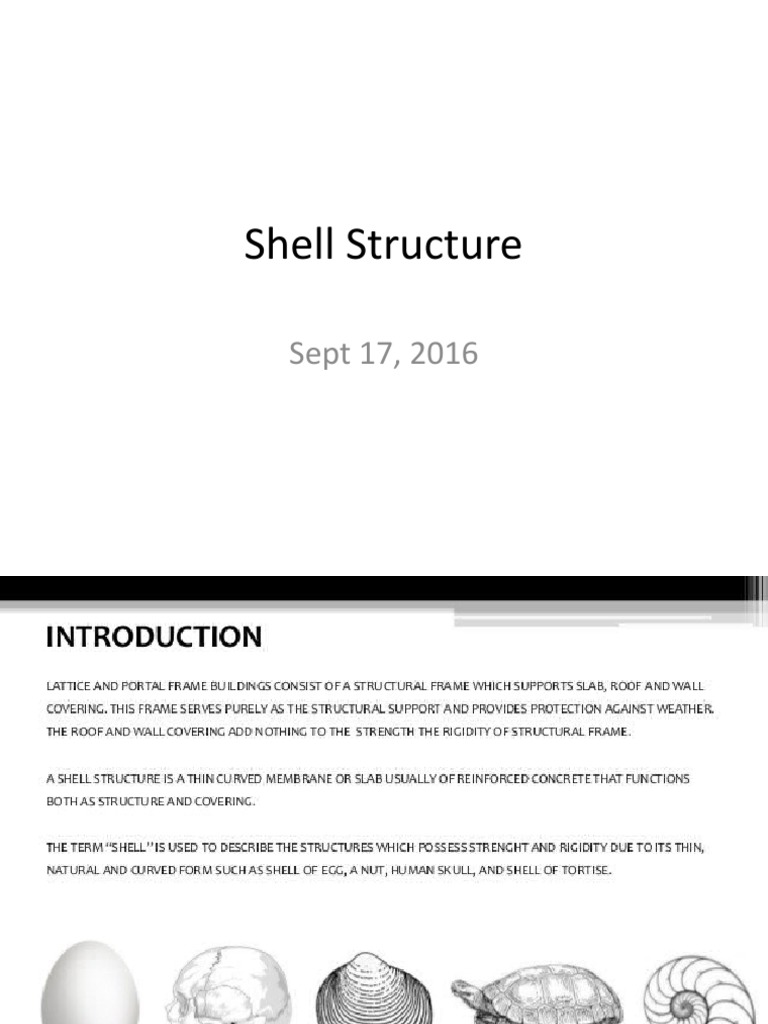 Shell Structure

Sept 17, 2016

INTRODUCTION

LATTICE AND PORTAL FRAME BUILDINGS CONSIST OF A STRUCTURAL FRAME WHICH SUPPORTS SLAB, ROOF AND WALL COVERING. THIS FRAME SERVES PURELY AS THE STRUCTURAL SUPPORT AND PROVIDES PROTECTION AGAINST WEATHER. THE ROOF AND WALL COVERING ADD NOTHING TO THE STRENGTH THE RIGIDITY OF STRUCTURAL FRAME.

A SHELL STRUCTURE IS A THIN CURVED MEMBRANE OR SLAB USUALLY OF REINFORCED CONCRETE THAT FUNCTIONS BOTH AS STRUCTURE AND COVERING.

THE TERM "SHELL" IS USED TO DESCRIBE THE STRUCTURES WHICH POSSESS STRENGHT AND RIGIDITY DUE TO ITS THIN, NATURAL AND CURVED FORM SUCH AS SHELL OF EGG, A NUT, HUMAN SKULL, AND SHELL OF TORTISE.